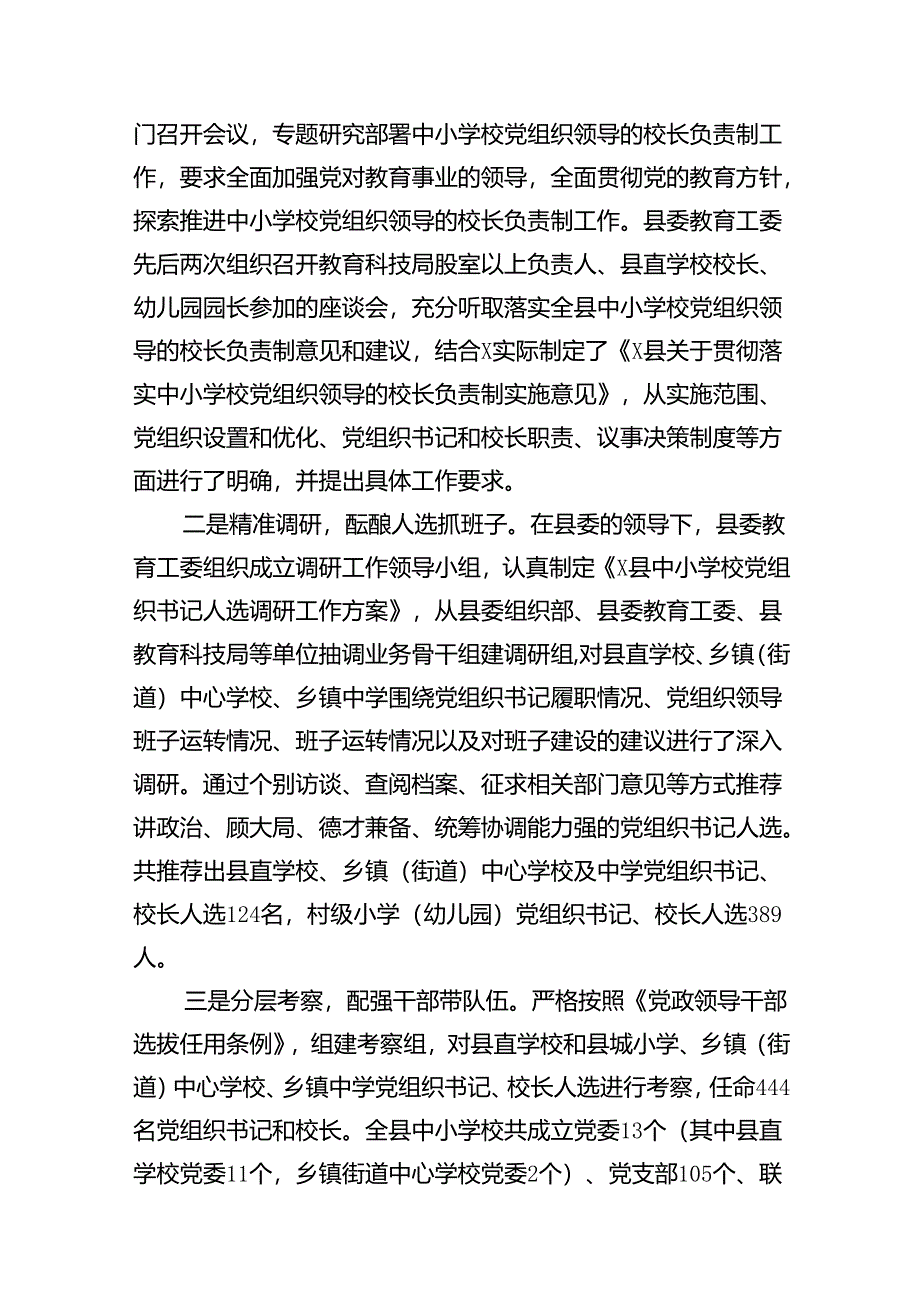 门召开会议，专题研究部署中小学校党组织领导的校长负责制工作，要求全面加强党对教育事业的领导，全面贯彻党的教育方针，探索推进中小学校党组织领导的校长负责制工作。县委教育工委先后两次组织召开教育科技局股室以上负责人、县直学校校长、幼儿园园长参加的座谈会，充分听取落实全县中小学校党组织领导的校长负责制意见和建议，结合X实际制定了《X县关于贯彻落实中小学校党组织领导的校长负责制实施意见》，从实施范围、党组织设置和优化、党组织书记和校长职责、议事决策制度等方面进行了明确，并提出具体工作要求。

二是精准调研，酝酿人选抓班子。在县委的领导下，县委教育工委组织成立调研工作领导小组，认真制定《X县中小学校党组织书记人选调研工作方案》，从县委组织部、县委教育工委、县教育科技局等单位抽调业务骨干组建调研组,对县直学校、乡镇(街道）中心学校、乡镇中学围绕党组织书记履职情况、党组织领导班子运转情况、班子运转情况以及对班子建设的建议进行了深入调研。通过个别访谈、查阅档案、征求相关部门意见等方式推荐讲政治、顾大局、德才兼备、统筹协调能力强的党组织书记人选。共推荐出县直学校、乡镇（街道）中心学校及中学党组织书记、校长人选124名，村级小学（幼儿园）党组织书记、校长人选389人。

三是分层考察，配强干部带队伍。严格按照《党政领导干部选拔任用条例》，组建考察组，对县直学校和县城小学、乡镇（街道）中心学校、乡镇中学党组织书记、校长人选进行考察，任命444名党组织书记和校长。全县中小学校共成立党委13个（其中县直学校党委11个，乡镇街道中心学校党委2个）、党支部105个、联